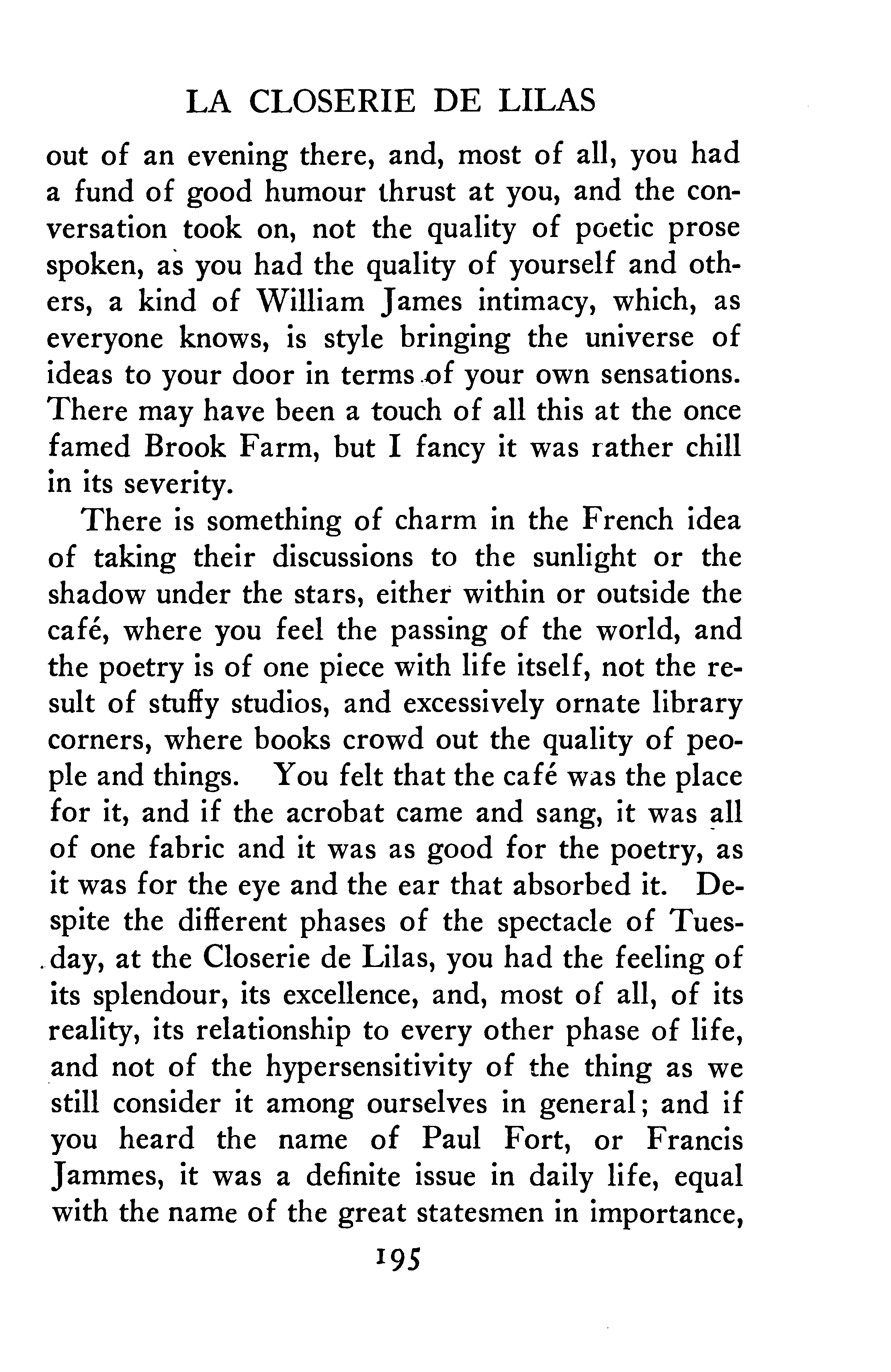 LA CLOSERIE DE LILAS

out of an evening there, and, most of all, you had a fund of good humour thrust at you, and the conversation took on, not the quality of poetic prose spoken, as you had the quality of yourself and others, a kind of William James intimacy, which, as everyone knows, is style bringing the universe of ideas to your door in terms of your own sensations. There may have been a touch of all this at the once famed Brook Farm, but I fancy it was rather chill in its severity.

There is something of charm in the French idea of taking their discussions to the sunlight or the shadow under the stars, either within or outside the café, where you feel the passing of the world, and the poetry is of one piece with life itself, not the result of stuffy studios, and excessively ornate library corners, where books crowd out the quality of people and things. You felt that the café was the place for it, and if the acrobat came and sang, it was all of one fabric and it was as good for the poetry, as it was for the eye and the ear that absorbed it. Despite the different phases of the spectacle of Tuesday, at the Closerie de Lilas, you had the feeling of its splendour, its excellence, and, most of all, of its reality, its relationship to every other phase of life, and not of the hypersensitivity of the thing as we still consider it among ourselves in general; and if you heard the name of Paul Fort, or Francis Jammes, it was a definite issue in daily life, equal with the name of the great statesmen in importance,

195